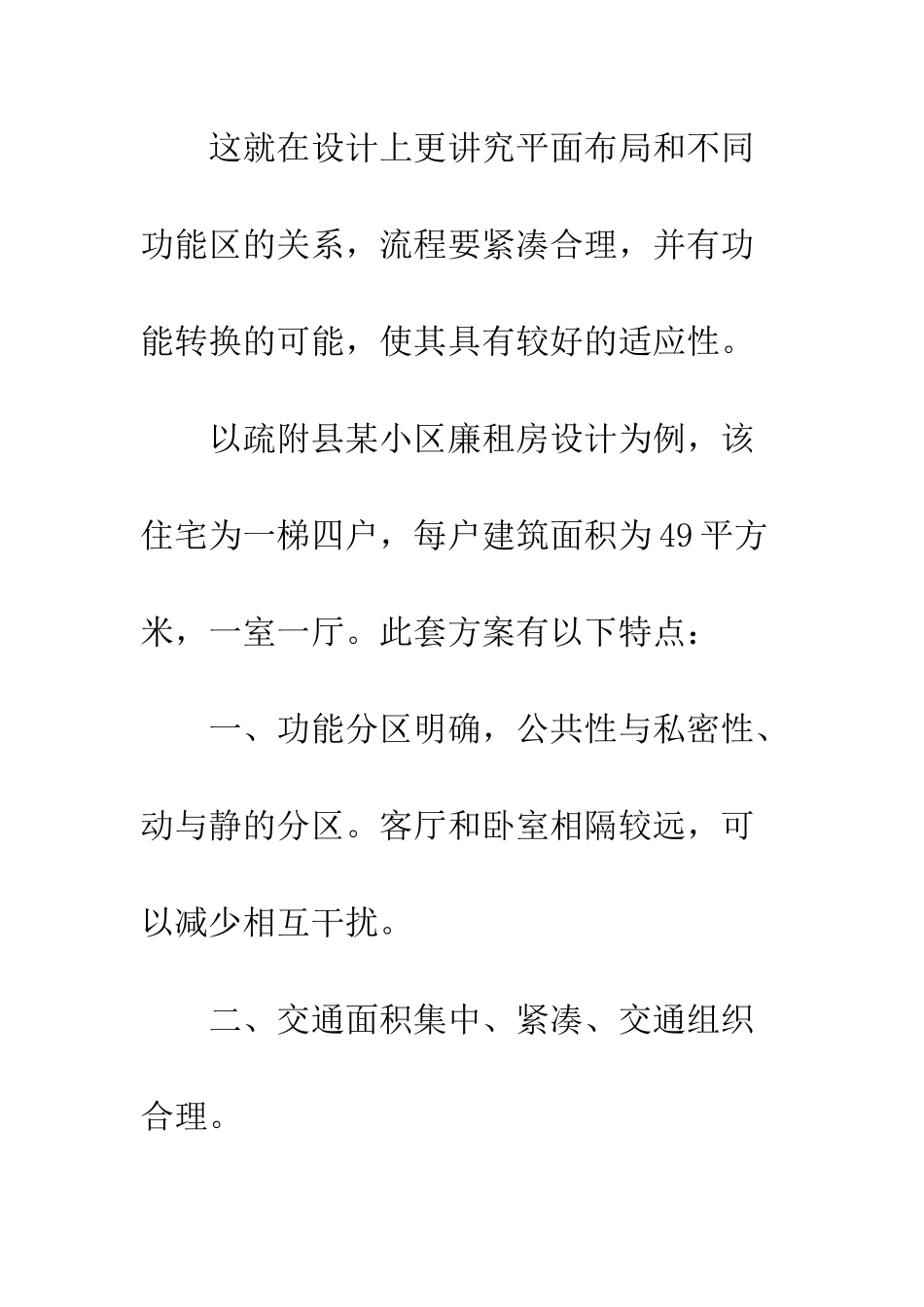 这就在设计上更讲究平面布局和不同功能区的关系，流程要紧凑合理，并有功能转换的可能，使其具有较好的适应性。

以疏附县某小区廉租房设计为例，该住宅为一梯四户，每户建筑面积为49平方米，一室一厅。此套方案有以下特点：

一、功能分区明确，公共性与私密性、动与静的分区。客厅和卧室相隔较远，可以减少相互干扰。

二、交通面积集中、紧凑、交通组织合理。